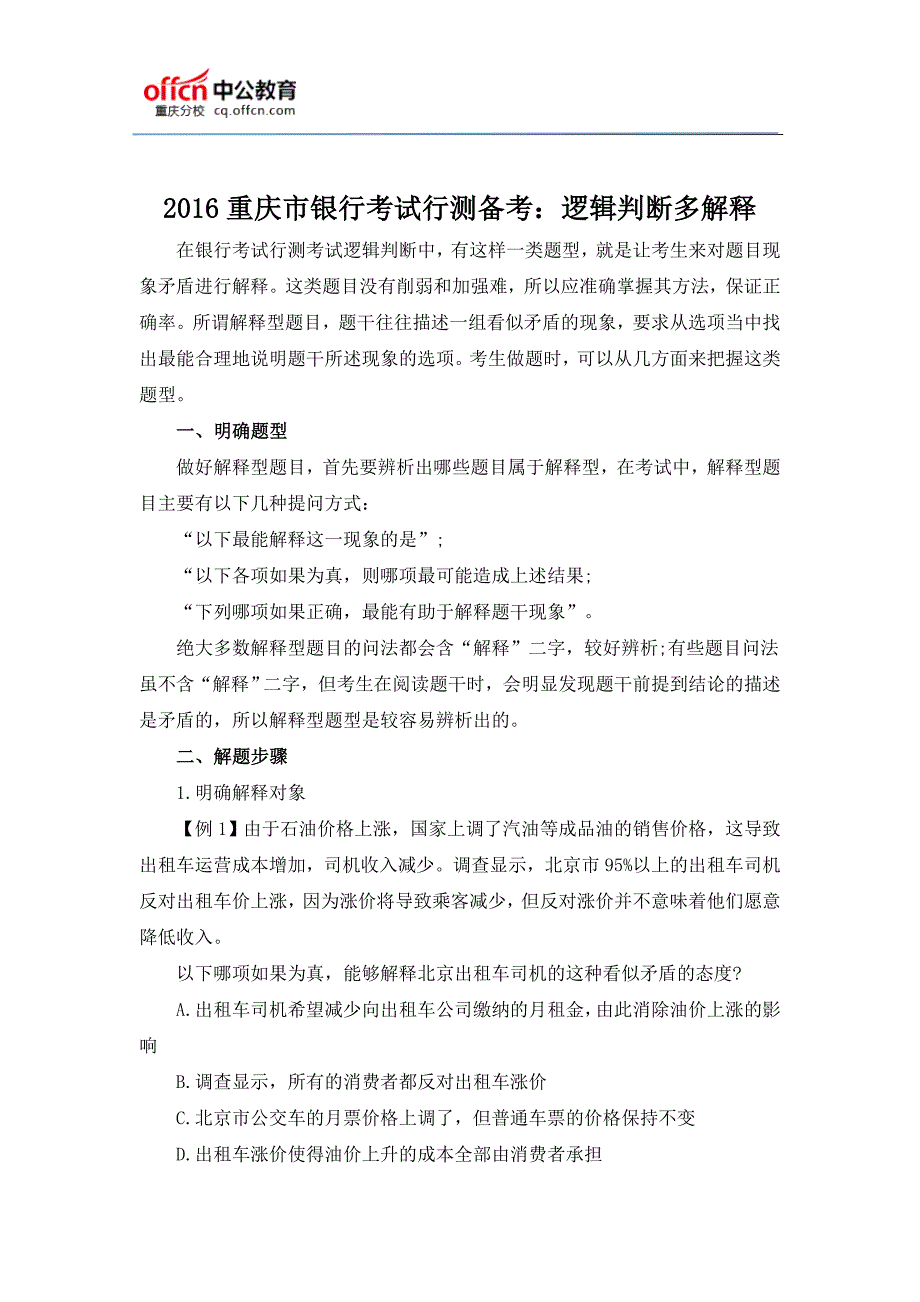 offcn 中公教育
重庆分校 cq.offcn.com

2016 重庆市银行考试行测备考：逻辑判断多解释

在银行考试行测考试逻辑判断中，有这样一类题型，就是让考生来对题目现象矛盾进行解释。这类题目没有削弱和加强难，所以应准确掌握其方法，保证正确率。所谓解释型题目，题干往往描述一组看似矛盾的现象，要求从选项当中找出最能合理地说明题干所述现象的选项。考生做题时，可以从几方面来把握这类题型。

一、明确题型

做好解释型题目，首先要辨析出哪些题目属于解释型，在考试中，解释型题目主要有以下几种提问方式：

“以下最能解释这一现象的是”；

“以下各项如果为真，则哪项最可能造成上述结果;

“下列哪项如果正确，最能有助于解释题干现象”。

绝大多数解释型题目的问法都会含“解释”二字，较好辨析;有些题目问法虽不含“解释”二字，但考生在阅读题干时，会明显发现题干前提到结论的描述是矛盾的，所以解释型题型是较容易辨析出的。

二、解题步骤

1.明确解释对象

【例 1】由于石油价格上涨，国家上调了汽油等成品油的销售价格，这导致出租车运营成本增加，司机收入减少。调查显示，北京市 95%以上的出租车司机反对出租车价上涨，因为涨价将导致乘客减少，但反对涨价并不意味着他们愿意降低收入。

以下哪项如果为真，能够解释北京出租车司机的这种看似矛盾的态度?

A.出租车司机希望减少向出租车公司缴纳的月租金，由此消除油价上涨的影响

B.调查显示，所有的消费者都反对出租车涨价

C.北京市公交车的月票价格上调了，但普通车票的价格保持不变

D.出租车涨价使得油价上升的成本全部由消费者承担